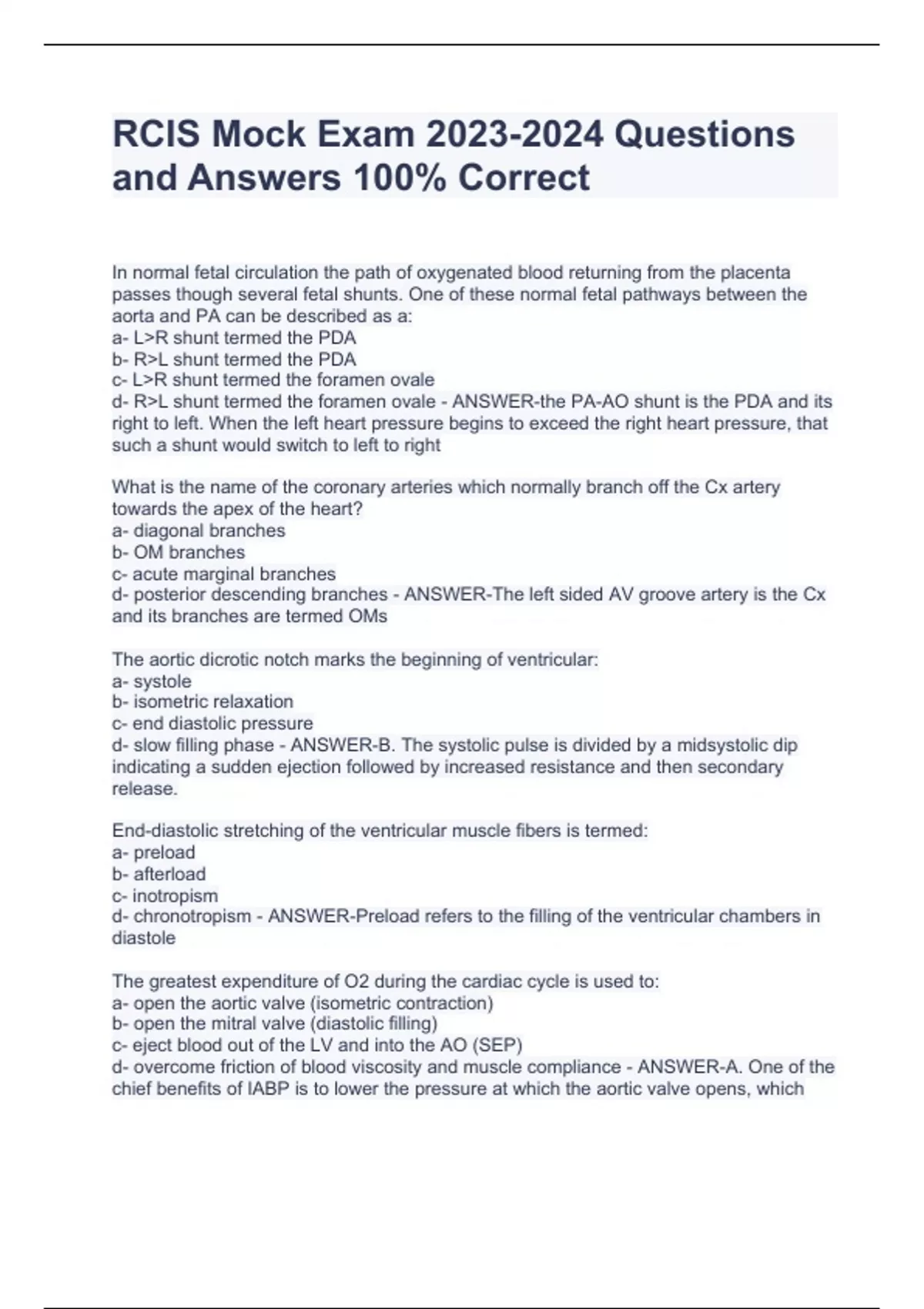 RCIS Mock Exam 2023-2024 Questions and Answers 100% Correct

In normal fetal circulation the path of oxygenated blood returning from the placenta passes though several fetal shunts. One of these normal fetal pathways between the aorta and PA can be described as a:
a- L>R shunt termed the PDA
b- R>L shunt termed the PDA
c- L>R shunt termed the foramen ovale
d- R>L shunt termed the foramen ovale - ANSWER-the PA-AO shunt is the PDA and its right to left. When the left heart pressure begins to exceed the right heart pressure, that such a shunt would switch to left to right

What is the name of the coronary arteries which normally branch off the Cx artery towards the apex of the heart?
a- diagonal branches
b- OM branches
c- acute marginal branches
d- posterior descending branches - ANSWER-The left sided AV groove artery is the Cx and its branches are termed OMs

The aortic dicrotic notch marks the beginning of ventricular:
a- systole
b- isometric relaxation
c- end diastolic pressure
d- slow filling phase - ANSWER-B. The systolic pulse is divided by a midsystolic dip indicating a sudden ejection followed by increased resistance and then secondary release.

End-diastolic stretching of the ventricular muscle fibers is termed:
a- preload
b- afterload
c- inotropism
d- chronotropism - ANSWER-Preload refers to the filling of the ventricular chambers in diastole

The greatest expenditure of O2 during the cardiac cycle is used to:
a- open the aortic valve (isometric contraction)
b- open the mitral valve (diastolic filling)
c- eject blood out of the LV and into the AO (SEP)
d- overcome friction of blood viscosity and muscle compliance - ANSWER-A. One of the chief benefits of IABP is to lower the pressure at which the aortic valve opens, which